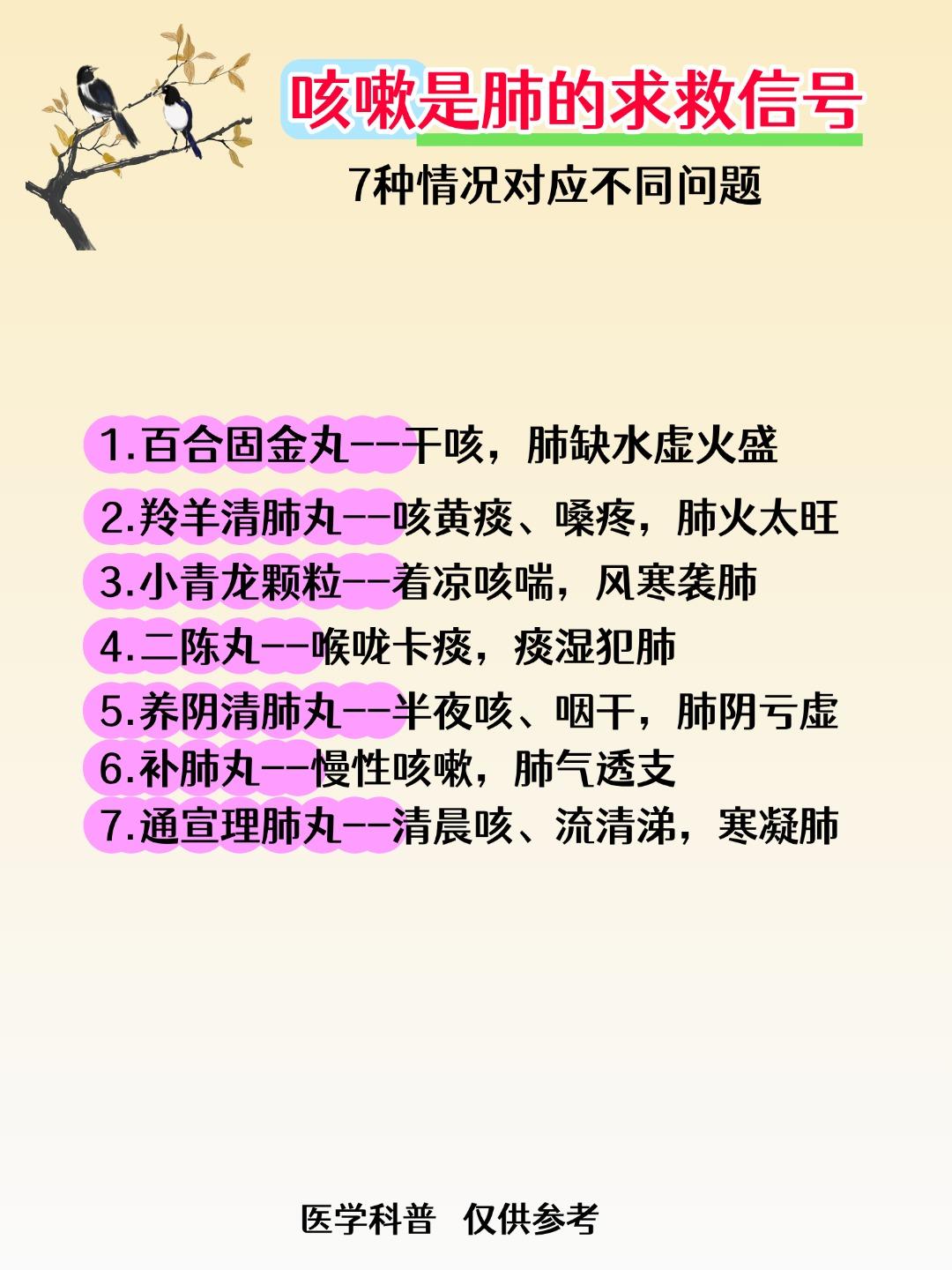 咳嗽是肺的求救信号

7种情况对应不同问题

1.百合固金丸--干咳，肺缺水虚火盛
2.羚羊清肺丸--咳黄痰、嗓疼，肺火太旺
3.小青龙颗粒--着凉咳喘，风寒袭肺
4.二陈丸--喉咙卡痰，痰湿犯肺
5.养阴清肺丸--半夜咳、咽干，肺阴亏虚
6.补肺丸--慢性咳嗽，肺气透支
7.通宣理肺丸--清晨咳、流清涕，寒凝肺

医学科普 仅供参考